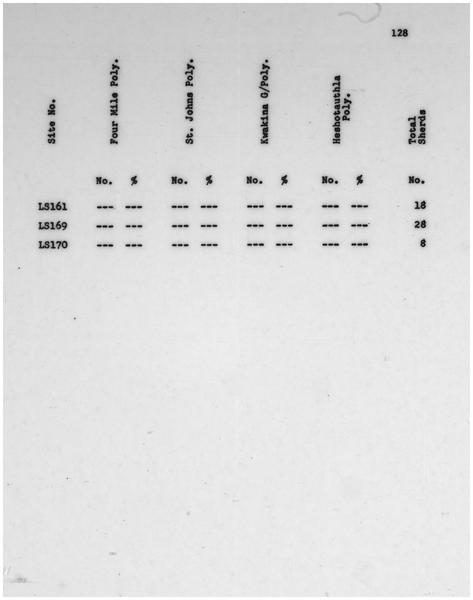 128

| Site No. | Four Mile Poly. | | St. Johns Poly. | | Kwakina G/Poly. | | Heshotauthla Poly. | | Total Sherds |
|---|---|---|---|---|---|---|---|---|---|
| | No. | % | No. | % | No. | % | No. | % | No. |
| LS161 | --- | --- | --- | --- | --- | --- | --- | --- | 18 |
| LS169 | --- | --- | --- | --- | --- | --- | --- | --- | 28 |
| LS170 | --- | --- | --- | --- | --- | --- | --- | --- | 8 |